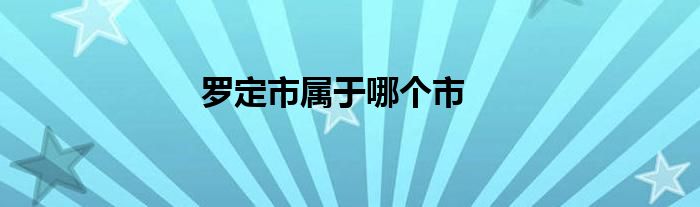 罗定市属于哪个市